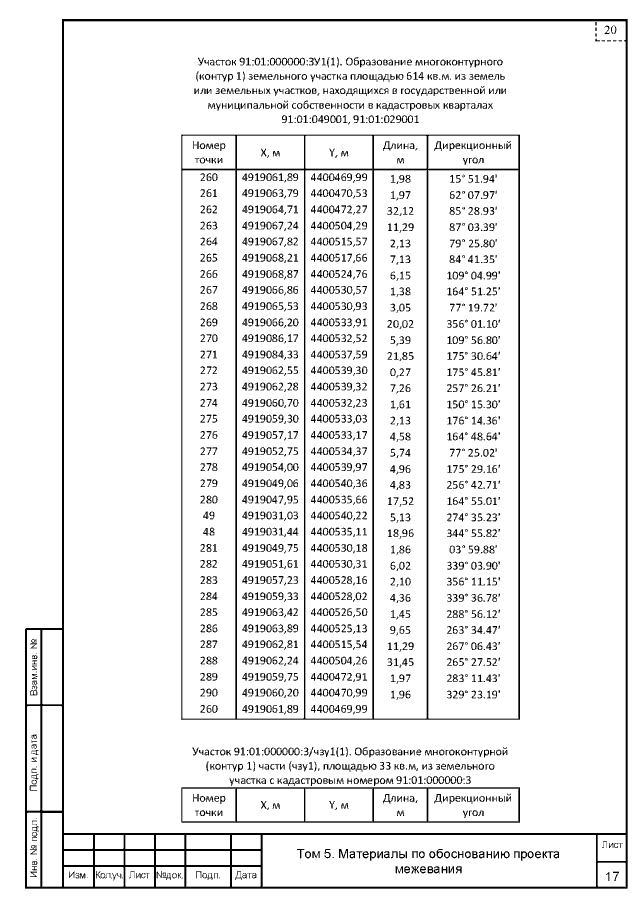 20

Участок 91:01:000000:ЗУ1(1). Образование многоконтурного (контур 1) земельного участка площадью 614 кв.м. из земель или земельных участков, находящихся в государственной или муниципальной собственности в кадастровых кварталах 91:01:049001, 91:01:029001

| Номер точки | X, м | Y, м | Длина, м | Дирекционный угол |
|---|---|---|---|---|
| 260 | 4919061,89 | 4400469,99 | 1,98 | 15° 51.94' |
| 261 | 4919063,79 | 4400470,53 | 1,97 | 62° 07.97' |
| 262 | 4919064,71 | 4400472,27 | 32,12 | 85° 28.93' |
| 263 | 4919067,24 | 4400504,29 | 11,29 | 87° 03.39' |
| 264 | 4919067,82 | 4400515,57 | 2,13 | 79° 25.80' |
| 265 | 4919068,21 | 4400517,66 | 7,13 | 84° 41.35' |
| 266 | 4919068,87 | 4400524,76 | 6,15 | 109° 04.99' |
| 267 | 4919066,86 | 4400530,57 | 1,38 | 164° 51.25' |
| 268 | 4919065,53 | 4400530,93 | 3,05 | 77° 19.72' |
| 269 | 4919066,20 | 4400533,91 | 20,02 | 356° 01.10' |
| 270 | 4919086,17 | 4400532,52 | 5,39 | 109° 56.80' |
| 271 | 4919084,33 | 4400537,59 | 21,85 | 175° 30.64' |
| 272 | 4919062,55 | 4400539,30 | 0,27 | 175° 45.81' |
| 273 | 4919062,28 | 4400539,32 | 7,26 | 257° 26.21' |
| 274 | 4919060,70 | 4400532,23 | 1,61 | 150° 15.30' |
| 275 | 4919059,30 | 4400533,03 | 2,13 | 176° 14.36' |
| 276 | 4919057,17 | 4400533,17 | 4,58 | 164° 48.64' |
| 277 | 4919052,75 | 4400534,37 | 5,74 | 77° 25.02' |
| 278 | 4919054,00 | 4400539,97 | 4,96 | 175° 29.16' |
| 279 | 4919049,06 | 4400540,36 | 4,83 | 256° 42.71' |
| 280 | 4919047,95 | 4400535,66 | 17,52 | 164° 55.01' |
| 49 | 4919031,03 | 4400540,22 | 5,13 | 274° 35.23' |
| 48 | 4919031,44 | 4400535,11 | 18,96 | 344° 55.82' |
| 281 | 4919049,75 | 4400530,18 | 1,86 | 03° 59.88' |
| 282 | 4919051,61 | 4400530,31 | 6,02 | 339° 03.90' |
| 283 | 4919057,23 | 4400528,16 | 2,10 | 356° 11.15' |
| 284 | 4919059,33 | 4400528,02 | 4,36 | 339° 36.78' |
| 285 | 4919063,42 | 4400526,50 | 1,45 | 288° 56.12' |
| 286 | 4919063,89 | 4400525,13 | 9,65 | 263° 34.47' |
| 287 | 4919062,81 | 4400515,54 | 11,29 | 267° 06.43' |
| 288 | 4919062,24 | 4400504,26 | 31,45 | 265° 27.52' |
| 289 | 4919059,75 | 4400472,91 | 1,97 | 283° 11.43' |
| 290 | 4919060,20 | 4400470,99 | 1,96 | 329° 23.19' |
| 260 | 4919061,89 | 4400469,99 | | |

Участок 91:01:000000:3/чзу1(1). Образование многоконтурной (контур 1) части (чзу1), площадью 33 кв.м, из земельного участка с кадастровым номером 91:01:000000:3

| Номер точки | X, м | Y, м | Длина, м | Дирекционный угол |
|---|---|---|---|---|

Взам.инв. №
Подп. и дата
Инв. № подл.

Изм. Кол.уч. Лист №док. Подп. Дата

Том 5. Материалы по обоснованию проекта межевания

Лист
17